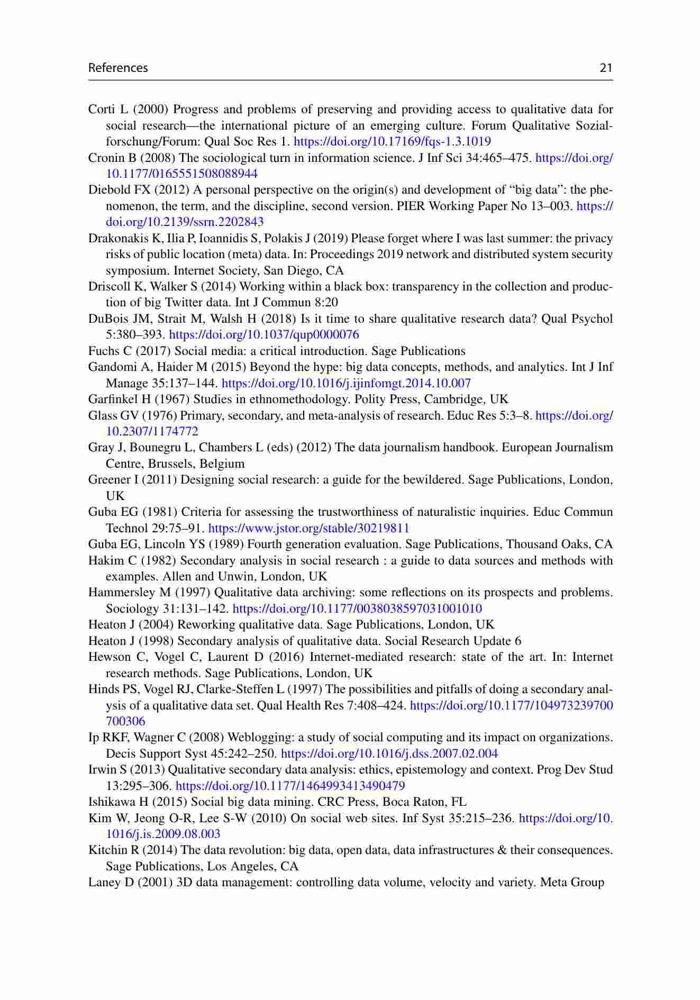 References 21

Corti L (2000) Progress and problems of preserving and providing access to qualitative data for social research—the international picture of an emerging culture. Forum Qualitative Sozialforschung/Forum: Qual Soc Res 1. https://doi.org/10.17169/fqs-1.3.1019

Cronin B (2008) The sociological turn in information science. J Inf Sci 34:465–475. https://doi.org/10.1177/0165551508088944

Diebold FX (2012) A personal perspective on the origin(s) and development of "big data": the phenomenon, the term, and the discipline, second version. PIER Working Paper No 13–003. https://doi.org/10.2139/ssrn.2202843

Drakonakis K, Ilia P, Ioannidis S, Polakis J (2019) Please forget where I was last summer: the privacy risks of public location (meta) data. In: Proceedings 2019 network and distributed system security symposium. Internet Society, San Diego, CA

Driscoll K, Walker S (2014) Working within a black box: transparency in the collection and production of big Twitter data. Int J Commun 8:20

DuBois JM, Strait M, Walsh H (2018) Is it time to share qualitative research data? Qual Psychol 5:380–393. https://doi.org/10.1037/qup0000076

Fuchs C (2017) Social media: a critical introduction. Sage Publications

Gandomi A, Haider M (2015) Beyond the hype: big data concepts, methods, and analytics. Int J Inf Manage 35:137–144. https://doi.org/10.1016/j.ijinfomgt.2014.10.007

Garfinkel H (1967) Studies in ethnomethodology. Polity Press, Cambridge, UK

Glass GV (1976) Primary, secondary, and meta-analysis of research. Educ Res 5:3–8. https://doi.org/10.2307/1174772

Gray J, Bounegru L, Chambers L (eds) (2012) The data journalism handbook. European Journalism Centre, Brussels, Belgium

Greener I (2011) Designing social research: a guide for the bewildered. Sage Publications, London, UK

Guba EG (1981) Criteria for assessing the trustworthiness of naturalistic inquiries. Educ Commun Technol 29:75–91. https://www.jstor.org/stable/30219811

Guba EG, Lincoln YS (1989) Fourth generation evaluation. Sage Publications, Thousand Oaks, CA

Hakim C (1982) Secondary analysis in social research : a guide to data sources and methods with examples. Allen and Unwin, London, UK

Hammersley M (1997) Qualitative data archiving: some reflections on its prospects and problems. Sociology 31:131–142. https://doi.org/10.1177/0038038597031001010

Heaton J (2004) Reworking qualitative data. Sage Publications, London, UK

Heaton J (1998) Secondary analysis of qualitative data. Social Research Update 6

Hewson C, Vogel C, Laurent D (2016) Internet-mediated research: state of the art. In: Internet research methods. Sage Publications, London, UK

Hinds PS, Vogel RJ, Clarke-Steffen L (1997) The possibilities and pitfalls of doing a secondary analysis of a qualitative data set. Qual Health Res 7:408–424. https://doi.org/10.1177/104973239700700306

Ip RKF, Wagner C (2008) Weblogging: a study of social computing and its impact on organizations. Decis Support Syst 45:242–250. https://doi.org/10.1016/j.dss.2007.02.004

Irwin S (2013) Qualitative secondary data analysis: ethics, epistemology and context. Prog Dev Stud 13:295–306. https://doi.org/10.1177/1464993413490479

Ishikawa H (2015) Social big data mining. CRC Press, Boca Raton, FL

Kim W, Jeong O-R, Lee S-W (2010) On social web sites. Inf Syst 35:215–236. https://doi.org/10.1016/j.is.2009.08.003

Kitchin R (2014) The data revolution: big data, open data, data infrastructures & their consequences. Sage Publications, Los Angeles, CA

Laney D (2001) 3D data management: controlling data volume, velocity and variety. Meta Group